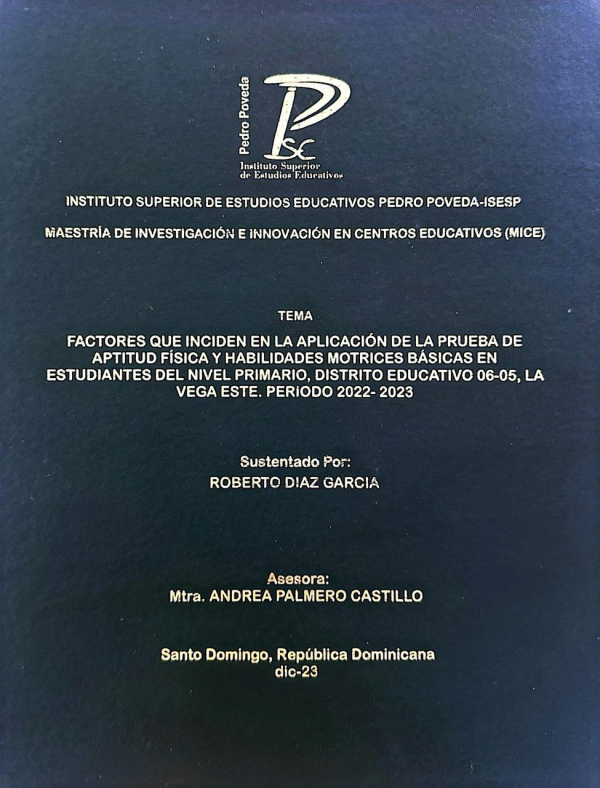 Pedro Poveda
Instituto Superior de Estudios Educativos

INSTITUTO SUPERIOR DE ESTUDIOS EDUCATIVOS PEDRO POVEDA-ISESP

MAESTRÍA DE INVESTIGACIÓN E INNOVACIÓN EN CENTROS EDUCATIVOS (MICE)

TEMA

FACTORES QUE INCIDEN EN LA APLICACIÓN DE LA PRUEBA DE APTITUD FÍSICA Y HABILIDADES MOTRICES BÁSICAS EN ESTUDIANTES DEL NIVEL PRIMARIO, DISTRITO EDUCATIVO 06-05, LA VEGA ESTE. PERIODO 2022- 2023

Sustentado Por:
ROBERTO DIAZ GARCIA

Asesora:
Mtra. ANDREA PALMERO CASTILLO

Santo Domingo, República Dominicana
dic-23